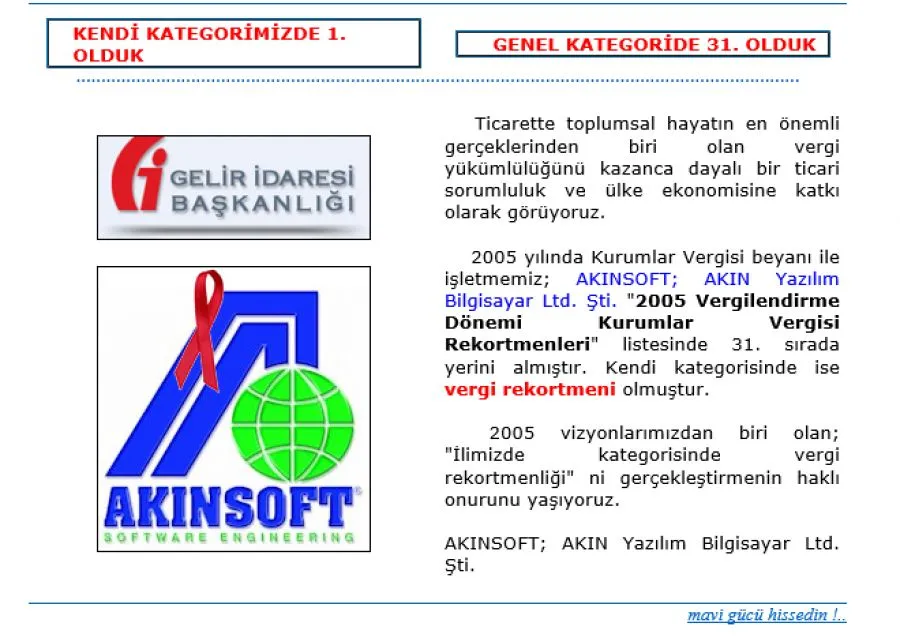 KENDİ KATEGORİMİZDE 1. OLDUK

GENEL KATEGORİDE 31. OLDUK

GELİR İDARESİ BAŞKANLIĞI

AKINSOFT
SOFTWARE ENGINEERING

Ticarette toplumsal hayatın en önemli gerçeklerinden biri olan vergi yükümlülüğünü kazanca dayalı bir ticari sorumluluk ve ülke ekonomisine katkı olarak görüyoruz.

2005 yılında Kurumlar Vergisi beyanı ile işletmemiz; AKINSOFT; AKIN Yazılım Bilgisayar Ltd. Şti. "2005 Vergilendirme Dönemi Kurumlar Vergisi Rekortmenleri" listesinde 31. sırada yerini almıştır. Kendi kategorisinde ise vergi rekortmeni olmuştur.

2005 vizyonlarımızdan biri olan; "İlimizde kategorisinde vergi rekortmenliği" ni gerçekleştirmenin haklı onurunu yaşıyoruz.

AKINSOFT; AKIN Yazılım Bilgisayar Ltd. Şti.

mavi gücü hissedin !..